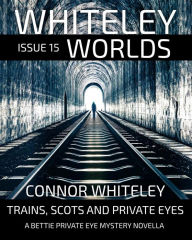 WHITELEY
ISSUE 15 WORLDS

CONNOR WHITELEY
TRAINS, SCOTS AND PRIVATE EYES
A BETTIE PRIVATE EYE MYSTERY NOVELLA